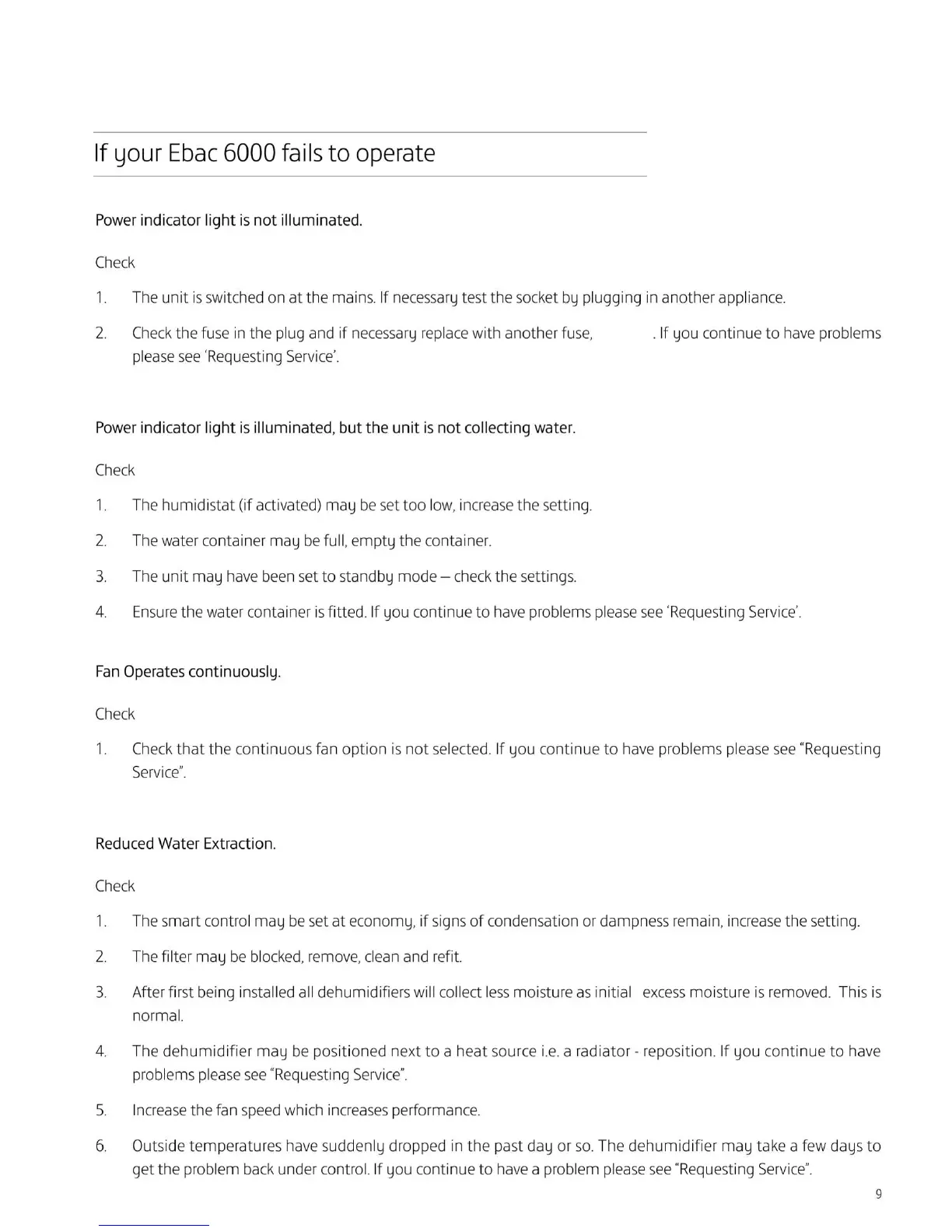 If your Ebac 6000 fails to operate

Power indicator light is not illuminated.

Check

1. The unit is switched on at the mains. If necessary test the socket by plugging in another appliance.

2. Check the fuse in the plug and if necessary replace with another fuse, . If you continue to have problems please see 'Requesting Service'.

Power indicator light is illuminated, but the unit is not collecting water.

Check

1. The humidistat (if activated) may be set too low, increase the setting.

2. The water container may be full, empty the container.

3. The unit may have been set to standby mode – check the settings.

4. Ensure the water container is fitted. If you continue to have problems please see 'Requesting Service'.

Fan Operates continuously.

Check

1. Check that the continuous fan option is not selected. If you continue to have problems please see "Requesting Service".

Reduced Water Extraction.

Check

1. The smart control may be set at economy, if signs of condensation or dampness remain, increase the setting.

2. The filter may be blocked, remove, clean and refit.

3. After first being installed all dehumidifiers will collect less moisture as initial excess moisture is removed. This is normal.

4. The dehumidifier may be positioned next to a heat source i.e. a radiator - reposition. If you continue to have problems please see "Requesting Service".

5. Increase the fan speed which increases performance.

6. Outside temperatures have suddenly dropped in the past day or so. The dehumidifier may take a few days to get the problem back under control. If you continue to have a problem please see "Requesting Service".

9